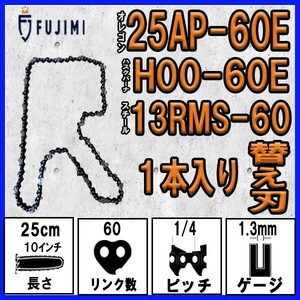 FUJIMI

オレゴン 25AP-60E
ハスクバーナ H00-60E
スチール 13RMS-60

1本入り 替え刃

25cm
10インチ
長さ

60
リンク数

1/4
ピッチ

1.3mm
ゲージ